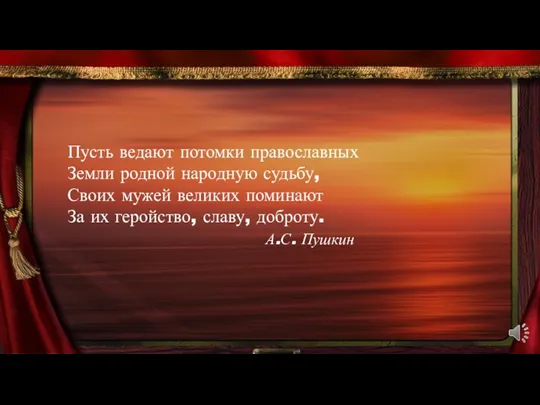 Пусть ведают потомки православных
Земли родной народную судьбу,
Своих мужей великих поминают
За их геройство, славу, доброту.

А.С. Пушкин